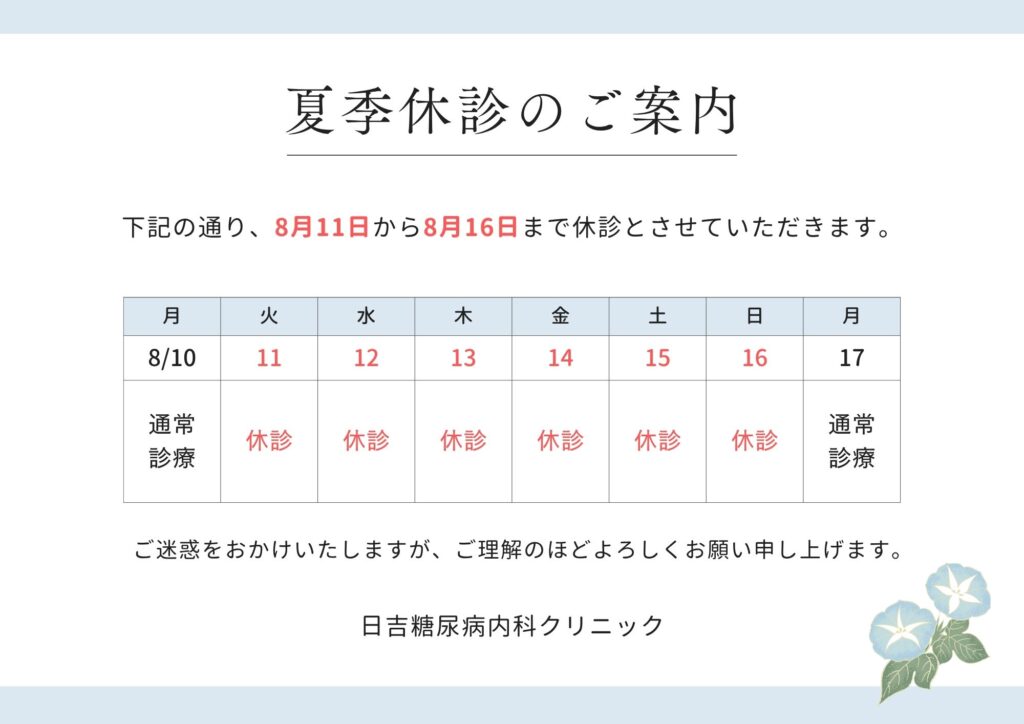 夏季休診のご案内

下記の通り、8月11日から8月16日まで休診とさせていただきます。

| 月 | 火 | 水 | 木 | 金 | 土 | 日 | 月 |
|---|---|---|---|---|---|---|---|
| 8/10 | 11 | 12 | 13 | 14 | 15 | 16 | 17 |
| 通常診療 | 休診 | 休診 | 休診 | 休診 | 休診 | 休診 | 通常診療 |

ご迷惑をおかけいたしますが、ご理解のほどよろしくお願い申し上げます。

日吉糖尿病内科クリニック